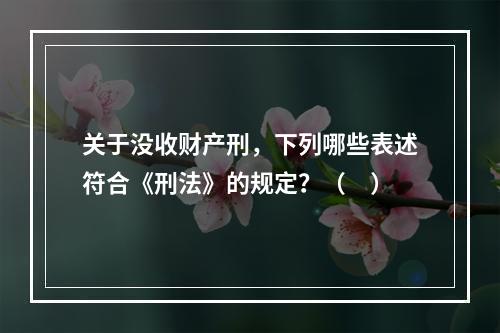 关于没收财产刑，下列哪些表述符合《刑法》的规定？（　）